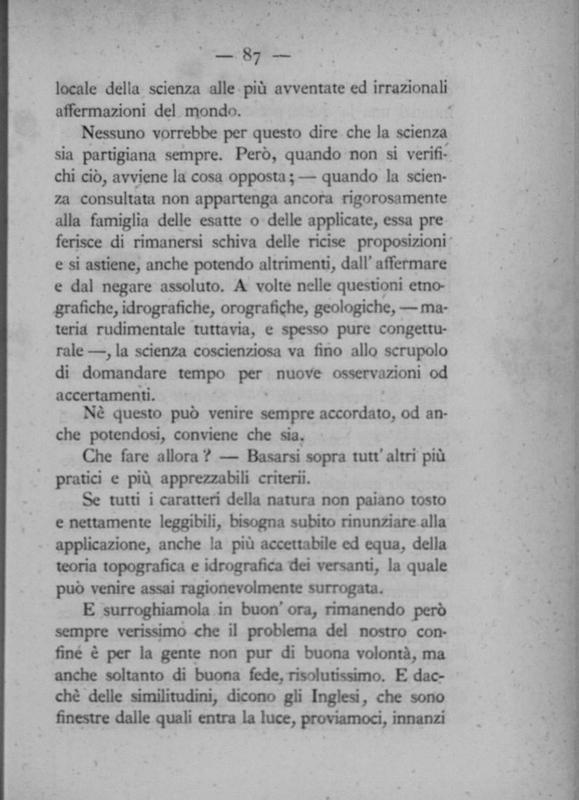 — 87 —

locale della scienza alle più avventate ed irrazionali affermazioni del mondo.

Nessuno vorrebbe per questo dire che la scienza sia partigiana sempre. Però, quando non si verifichi ciò, avviene la cosa opposta; — quando la scienza consultata non appartenga ancora rigorosamente alla famiglia delle esatte o delle applicate, essa preferisce di rimanersi schiva delle ricise proposizioni e si astiene, anche potendo altrimenti, dall'affermare e dal negare assoluto. A volte nelle questioni etnografiche, idrografiche, orografiche, geologiche, — materia rudimentale tuttavia, e spesso pure congetturale —, la scienza coscienziosa va fino allo scrupolo di domandare tempo per nuove osservazioni od accertamenti.

Nè questo può venire sempre accordato, od anche potendosi, conviene che sia.

Che fare allora? — Basarsi sopra tutt'altri più pratici e più apprezzabili criterii.

Se tutti i caratteri della natura non paiano tosto e nettamente leggibili, bisogna subito rinunziare alla applicazione, anche la più accettabile ed equa, della teoria topografica e idrografica dei versanti, la quale può venire assai ragionevolmente surrogata.

E surroghiamola in buon'ora, rimanendo però sempre verissimo che il problema del nostro confine è per la gente non pur di buona volontà, ma anche soltanto di buona fede, risolutissimo. E dacchè delle similitudini, dicono gli Inglesi, che sono finestre dalle quali entra la luce, proviamoci, innanzi